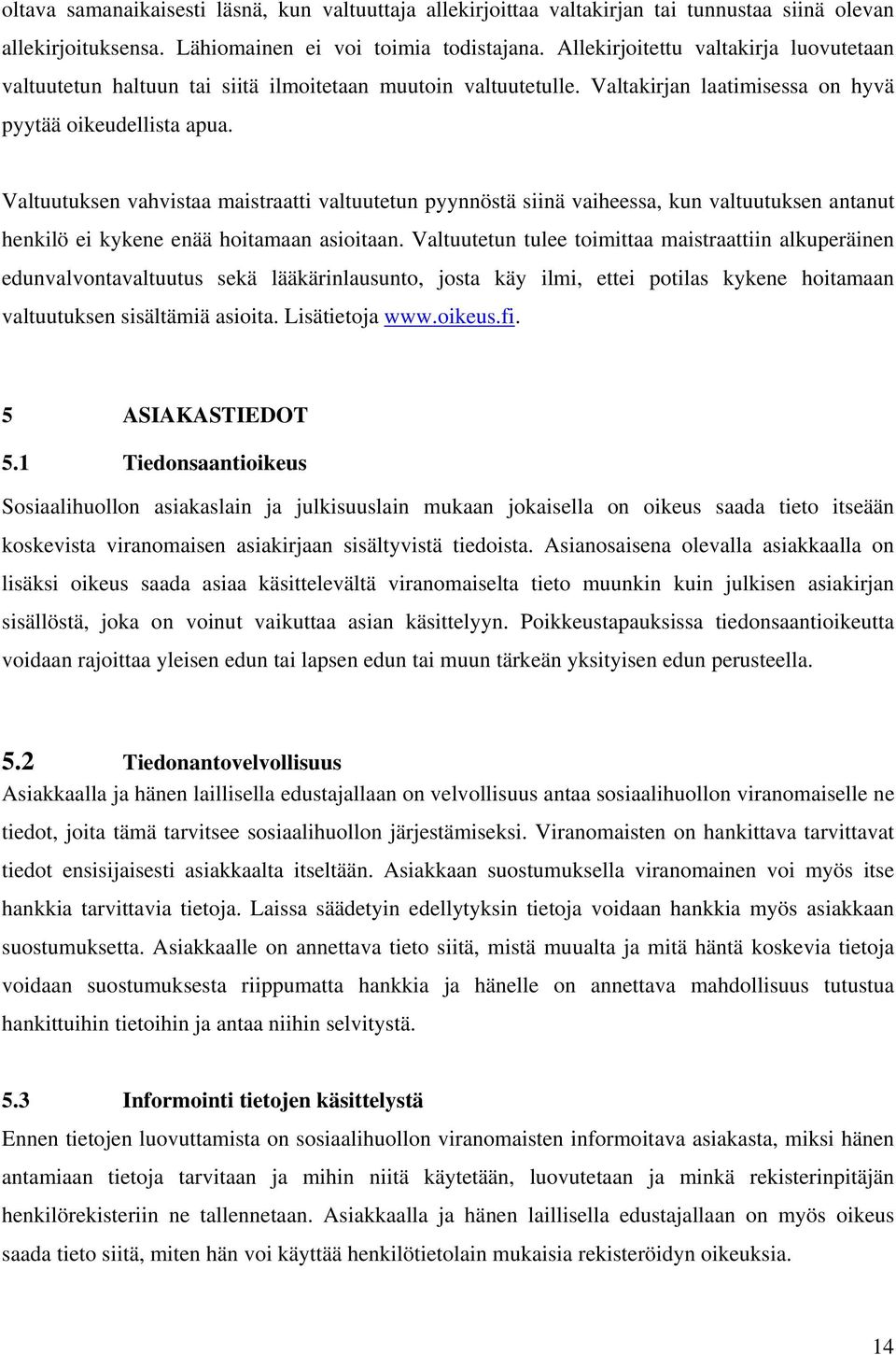 oltava samanaikaisesti läsnä, kun valtuuttaja allekirjoittaa valtakirjan tai tunnustaa siinä olevan allekirjoituksensa. Lähiomainen ei voi toimia todistajana. Allekirjoitettu valtakirja luovutetaan valtuutetun haltuun tai siitä ilmoitetaan muutoin valtuutetulle. Valtakirjan laatimisessa on hyvä pyytää oikeudellista apua.

Valtuutuksen vahvistaa maistraatti valtuutetun pyynnöstä siinä vaiheessa, kun valtuutuksen antanut henkilö ei kykene enää hoitamaan asioitaan. Valtuutetun tulee toimittaa maistraattiin alkuperäinen edunvalvontavaltuutus sekä lääkärinlausunto, josta käy ilmi, ettei potilas kykene hoitamaan valtuutuksen sisältämiä asioita. Lisätietoja www.oikeus.fi.

5 ASIAKASTIEDOT

5.1 Tiedonsaantioikeus

Sosiaalihuollon asiakaslain ja julkisuuslain mukaan jokaisella on oikeus saada tieto itseään koskevista viranomaisen asiakirjaan sisältyvistä tiedoista. Asianosaisena olevalla asiakkaalla on lisäksi oikeus saada asiaa käsittelevältä viranomaiselta tieto muunkin kuin julkisen asiakirjan sisällöstä, joka on voinut vaikuttaa asian käsittelyyn. Poikkeustapauksissa tiedonsaantioikeutta voidaan rajoittaa yleisen edun tai lapsen edun tai muun tärkeän yksityisen edun perusteella.

5.2 Tiedonantovelvollisuus

Asiakkaalla ja hänen laillisella edustajallaan on velvollisuus antaa sosiaalihuollon viranomaiselle ne tiedot, joita tämä tarvitsee sosiaalihuollon järjestämiseksi. Viranomaisten on hankittava tarvittavat tiedot ensisijaisesti asiakkaalta itseltään. Asiakkaan suostumuksella viranomainen voi myös itse hankkia tarvittavia tietoja. Laissa säädetyin edellytyksin tietoja voidaan hankkia myös asiakkaan suostumuksetta. Asiakkaalle on annettava tieto siitä, mistä muualta ja mitä häntä koskevia tietoja voidaan suostumuksesta riippumatta hankkia ja hänelle on annettava mahdollisuus tutustua hankittuihin tietoihin ja antaa niihin selvitystä.

5.3 Informointi tietojen käsittelystä

Ennen tietojen luovuttamista on sosiaalihuollon viranomaisten informoitava asiakasta, miksi hänen antamiaan tietoja tarvitaan ja mihin niitä käytetään, luovutetaan ja minkä rekisterinpitäjän henkilörekisteriin ne tallennetaan. Asiakkaalla ja hänen laillisella edustajallaan on myös oikeus saada tieto siitä, miten hän voi käyttää henkilötietolain mukaisia rekisteröidyn oikeuksia.

14